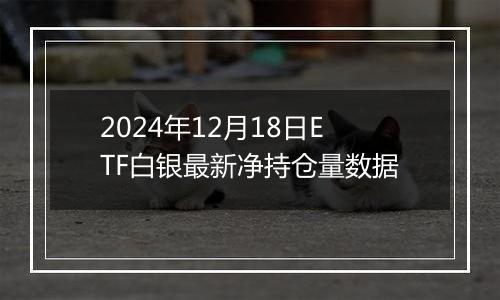 2024年12月18日ETF白银最新净持仓量数据